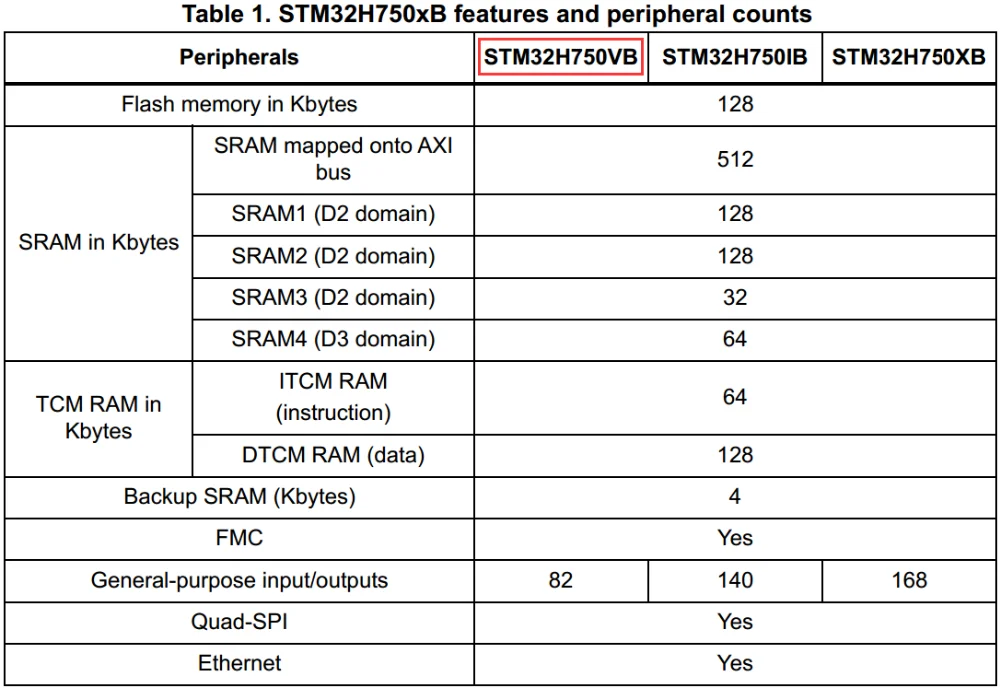 Table 1. STM32H750xB features and peripheral counts

| Peripherals | | STM32H750VB | STM32H750IB | STM32H750XB |
|---|---|---|---|---|
| Flash memory in Kbytes | | 128 | | |
| SRAM in Kbytes | SRAM mapped onto AXI bus | 512 | | |
| | SRAM1 (D2 domain) | 128 | | |
| | SRAM2 (D2 domain) | 128 | | |
| | SRAM3 (D2 domain) | 32 | | |
| | SRAM4 (D3 domain) | 64 | | |
| TCM RAM in Kbytes | ITCM RAM (instruction) | 64 | | |
| | DTCM RAM (data) | 128 | | |
| Backup SRAM (Kbytes) | | 4 | | |
| FMC | | Yes | | |
| General-purpose input/outputs | | 82 | 140 | 168 |
| Quad-SPI | | Yes | | |
| Ethernet | | Yes | | |